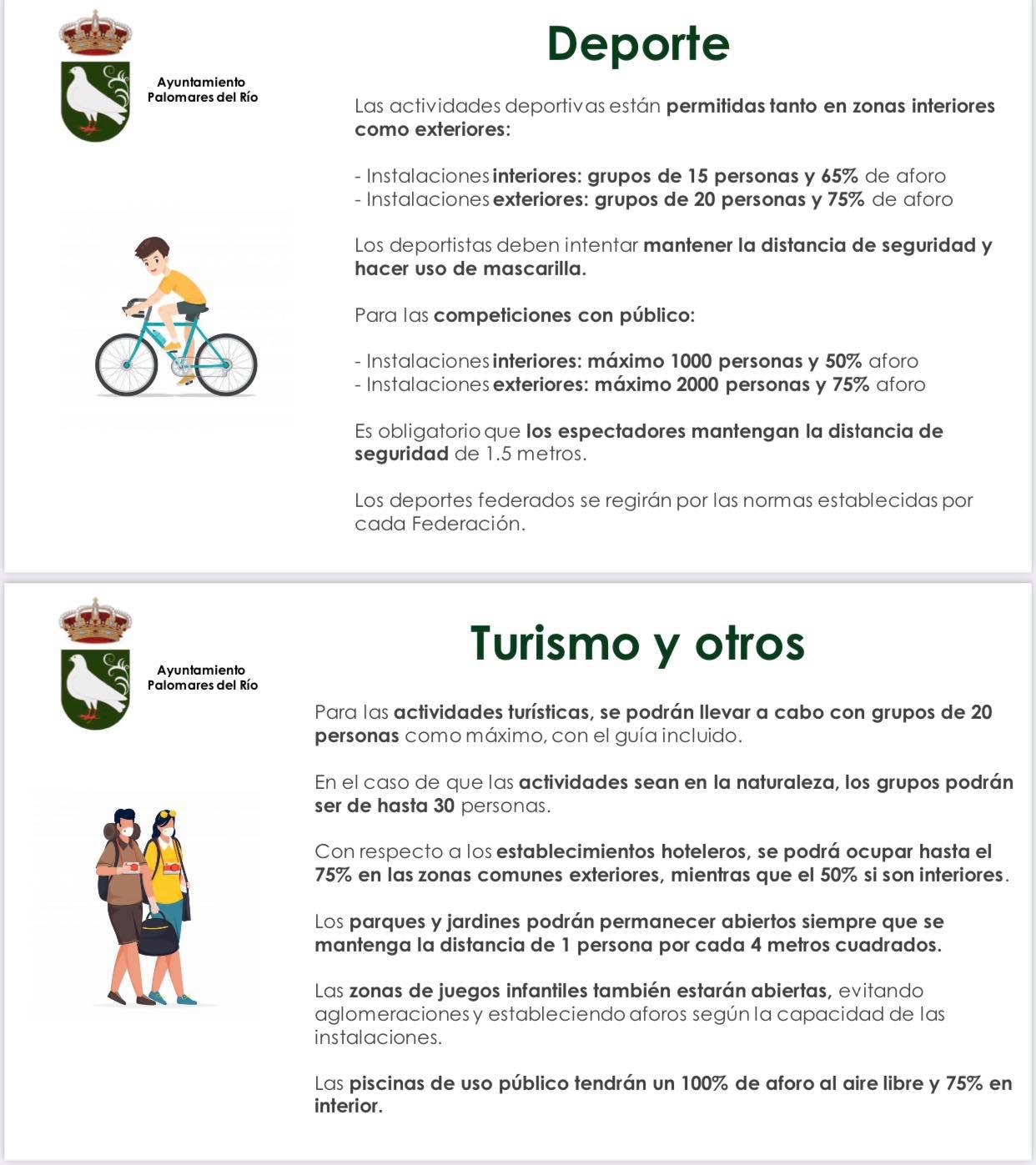 Ayuntamiento
Palomares del Río

Deporte

Las actividades deportivas están permitidas tanto en zonas interiores como exteriores:

- Instalaciones interiores: grupos de 15 personas y 65% de aforo
- Instalaciones exteriores: grupos de 20 personas y 75% de aforo

Los deportistas deben intentar mantener la distancia de seguridad y hacer uso de mascarilla.

Para las competiciones con público:

- Instalaciones interiores: máximo 1000 personas y 50% aforo
- Instalaciones exteriores: máximo 2000 personas y 75% aforo

Es obligatorio que los espectadores mantengan la distancia de seguridad de 1.5 metros.

Los deportes federados se regirán por las normas establecidas por cada Federación.

Ayuntamiento
Palomares del Río

Turismo y otros

Para las actividades turísticas, se podrán llevar a cabo con grupos de 20 personas como máximo, con el guía incluido.

En el caso de que las actividades sean en la naturaleza, los grupos podrán ser de hasta 30 personas.

Con respecto a los establecimientos hoteleros, se podrá ocupar hasta el 75% en las zonas comunes exteriores, mientras que el 50% si son interiores.

Los parques y jardines podrán permanecer abiertos siempre que se mantenga la distancia de 1 persona por cada 4 metros cuadrados.

Las zonas de juegos infantiles también estarán abiertas, evitando aglomeraciones y estableciendo aforos según la capacidad de las instalaciones.

Las piscinas de uso público tendrán un 100% de aforo al aire libre y 75% en interior.